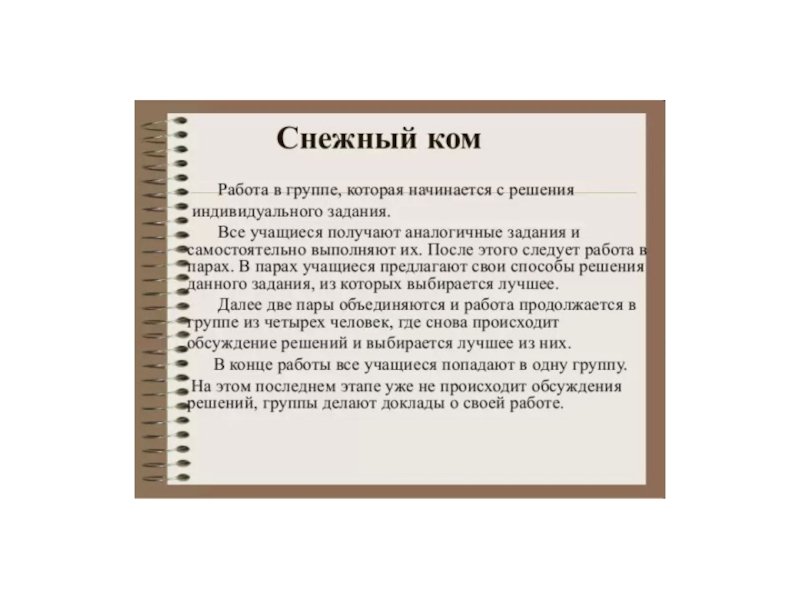 Снежный ком

Работа в группе, которая начинается с решения индивидуального задания.

Все учащиеся получают аналогичные задания и самостоятельно выполняют их. После этого следует работа в парах. В парах учащиеся предлагают свои способы решения данного задания, из которых выбирается лучшее.

Далее две пары объединяются и работа продолжается в группе из четырех человек, где снова происходит обсуждение решений и выбирается лучшее из них.

В конце работы все учащиеся попадают в одну группу. На этом последнем этапе уже не происходит обсуждения решений, группы делают доклады о своей работе.